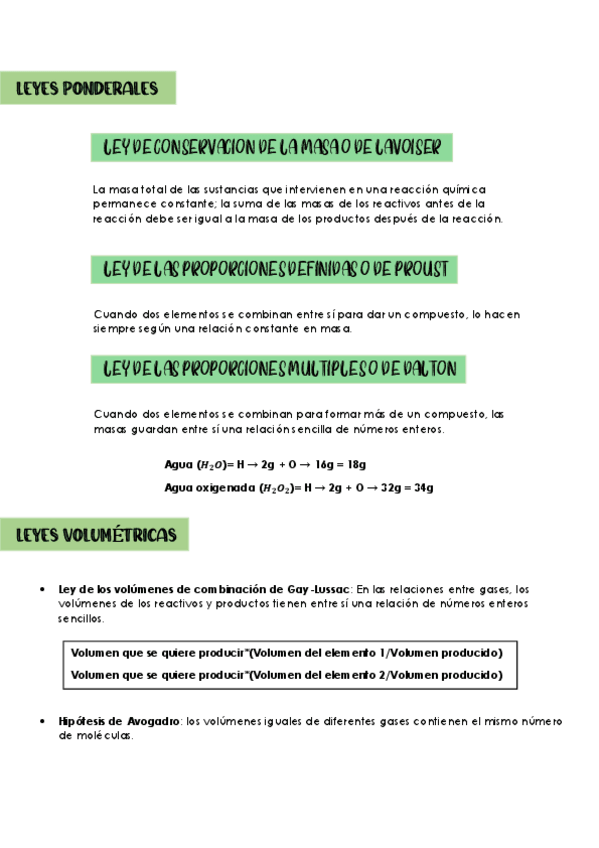 LEYES PONDERALES

LEY DE CONSERVACION DE LA MASA O DE LAVOISER

La masa total de las sustancias que intervienen en una reacción química permanece constante; la suma de las masas de los reactivos antes de la reacción debe ser igual a la masa de los productos después de la reacción.

LEY DE LAS PROPORCIONES DEFINIDAS O DE PROUST

Cuando dos elementos se combinan entre sí para dar un compuesto, lo hacen siempre según una relación constante en masa.

LEY DE LAS PROPORCIONES MULTIPLES O DE DALTON

Cuando dos elementos se combinan para formar más de un compuesto, las masas guardan entre sí una relación sencilla de números enteros.

Agua ($H_2O$)= H → 2g + O → 16g = 18g

Agua oxigenada ($H_2O_2$)= H → 2g + O → 32g = 34g

LEYES VOLUMÉTRICAS

• Ley de los volúmenes de combinación de Gay-Lussac: En las relaciones entre gases, los volúmenes de los reactivos y productos tienen entre sí una relación de números enteros sencillos.

Volumen que se quiere producir*(Volumen del elemento 1/Volumen producido)
Volumen que se quiere producir*(Volumen del elemento 2/Volumen producido)

• Hipótesis de Avogadro: los volúmenes iguales de diferentes gases contienen el mismo número de moléculas.